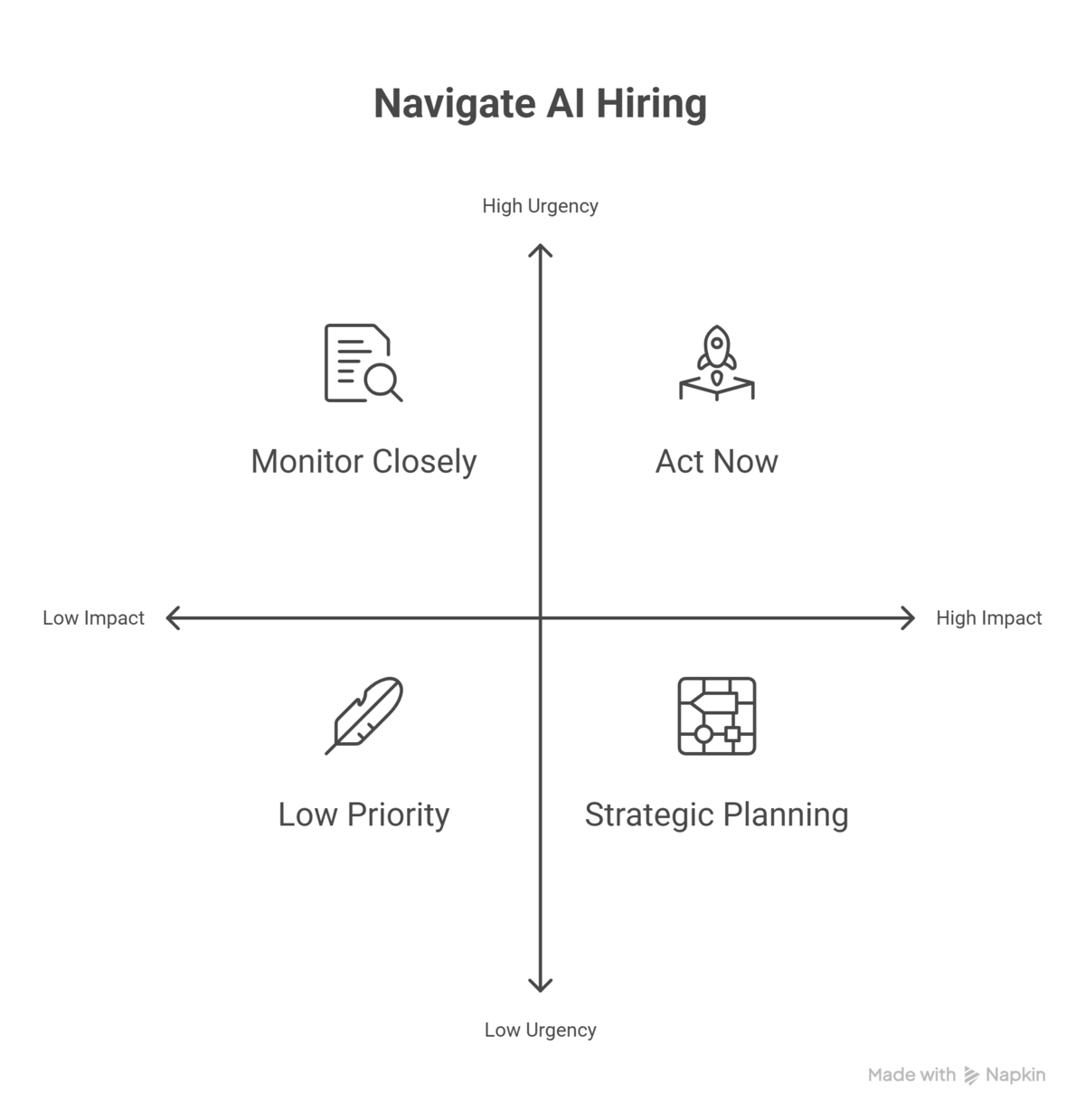 Navigate AI Hiring

High Urgency

Monitor Closely

Act Now

Low Impact

High Impact

Low Priority

Strategic Planning

Low Urgency

Made with Napkin